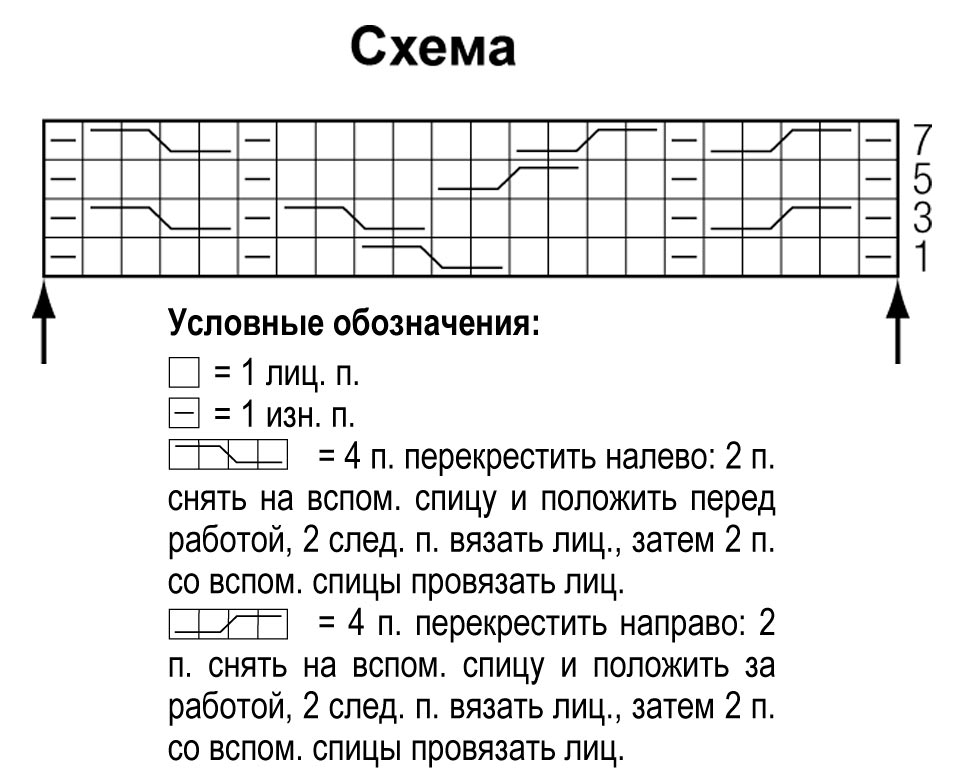 Схема

7
5
3
1

Условные обозначения:

= 1 лиц. п.

= 1 изн. п.

= 4 п. перекрестить налево: 2 п. снять на вспом. спицу и положить перед работой, 2 след. п. вязать лиц., затем 2 п. со вспом. спицы провязать лиц.

= 4 п. перекрестить направо: 2 п. снять на вспом. спицу и положить за работой, 2 след. п. вязать лиц., затем 2 п. со вспом. спицы провязать лиц.